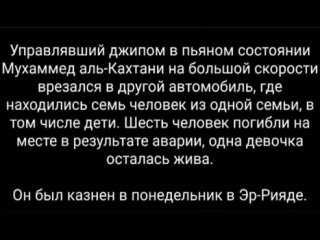 Управлявший джипом в пьяном состоянии Мухаммед аль-Кахтани на большой скорости врезался в другой автомобиль, где находились семь человек из одной семьи, в том числе дети. Шесть человек погибли на месте в результате аварии, одна девочка осталась жива.

Он был казнен в понедельник в Эр-Рияде.